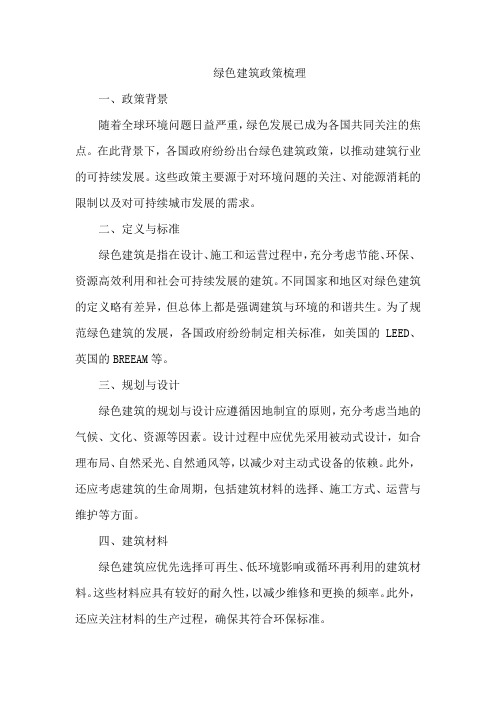 绿色建筑政策梳理

一、政策背景

随着全球环境问题日益严重，绿色发展已成为各国共同关注的焦点。在此背景下，各国政府纷纷出台绿色建筑政策，以推动建筑行业的可持续发展。这些政策主要源于对环境问题的关注、对能源消耗的限制以及对可持续城市发展的需求。

二、定义与标准

绿色建筑是指在设计、施工和运营过程中，充分考虑节能、环保、资源高效利用和社会可持续发展的建筑。不同国家和地区对绿色建筑的定义略有差异，但总体上都是强调建筑与环境的和谐共生。为了规范绿色建筑的发展，各国政府纷纷制定相关标准，如美国的 LEED、英国的 BREEAM 等。

三、规划与设计

绿色建筑的规划与设计应遵循因地制宜的原则，充分考虑当地的气候、文化、资源等因素。设计过程中应优先采用被动式设计，如合理布局、自然采光、自然通风等，以减少对主动式设备的依赖。此外，还应考虑建筑的生命周期，包括建筑材料的选择、施工方式、运营与维护等方面。

四、建筑材料

绿色建筑应优先选择可再生、低环境影响或循环再利用的建筑材料。这些材料应具有较好的耐久性，以减少维修和更换的频率。此外，还应关注材料的生产过程，确保其符合环保标准。